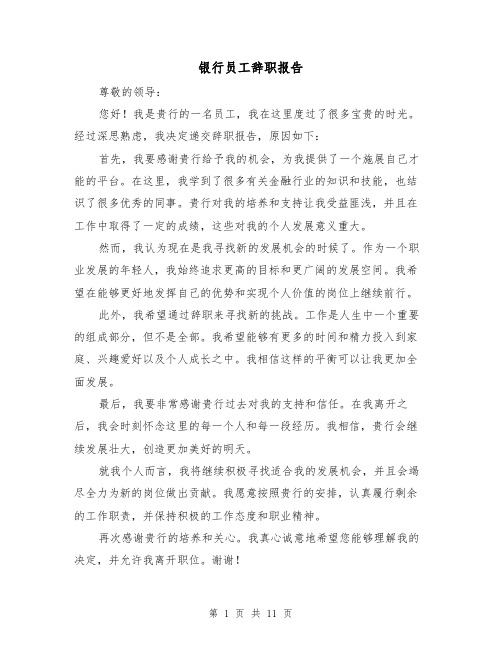 银行员工辞职报告

尊敬的领导:

您好！我是贵行的一名员工，我在这里度过了很多宝贵的时光。经过深思熟虑，我决定递交辞职报告，原因如下:

首先，我要感谢贵行给予我的机会，为我提供了一个施展自己才能的平台。在这里，我学到了很多有关金融行业的知识和技能，也结识了很多优秀的同事。贵行对我的培养和支持让我受益匪浅，并且在工作中取得了一定的成绩，这些对我的个人发展意义重大。

然而，我认为现在是我寻找新的发展机会的时候了。作为一个职业发展的年轻人，我始终追求更高的目标和更广阔的发展空间。我希望在能够更好地发挥自己的优势和实现个人价值的岗位上继续前行。

此外，我希望通过辞职来寻找新的挑战。工作是人生中一个重要的组成部分，但不是全部。我希望能够有更多的时间和精力投入到家庭、兴趣爱好以及个人成长之中。我相信这样的平衡可以让我更加全面发展。

最后，我要非常感谢贵行过去对我的支持和信任。在我离开之后，我会时刻怀念这里的每一个人和每一段经历。我相信，贵行会继续发展壮大，创造更加美好的明天。

就我个人而言，我将继续积极寻找适合我的发展机会，并且会竭尽全力为新的岗位做出贡献。我愿意按照贵行的安排，认真履行剩余的工作职责，并保持积极的工作态度和职业精神。

再次感谢贵行的培养和关心。我真心诚意地希望您能够理解我的决定，并允许我离开职位。谢谢！

第 1 页 共 11 页